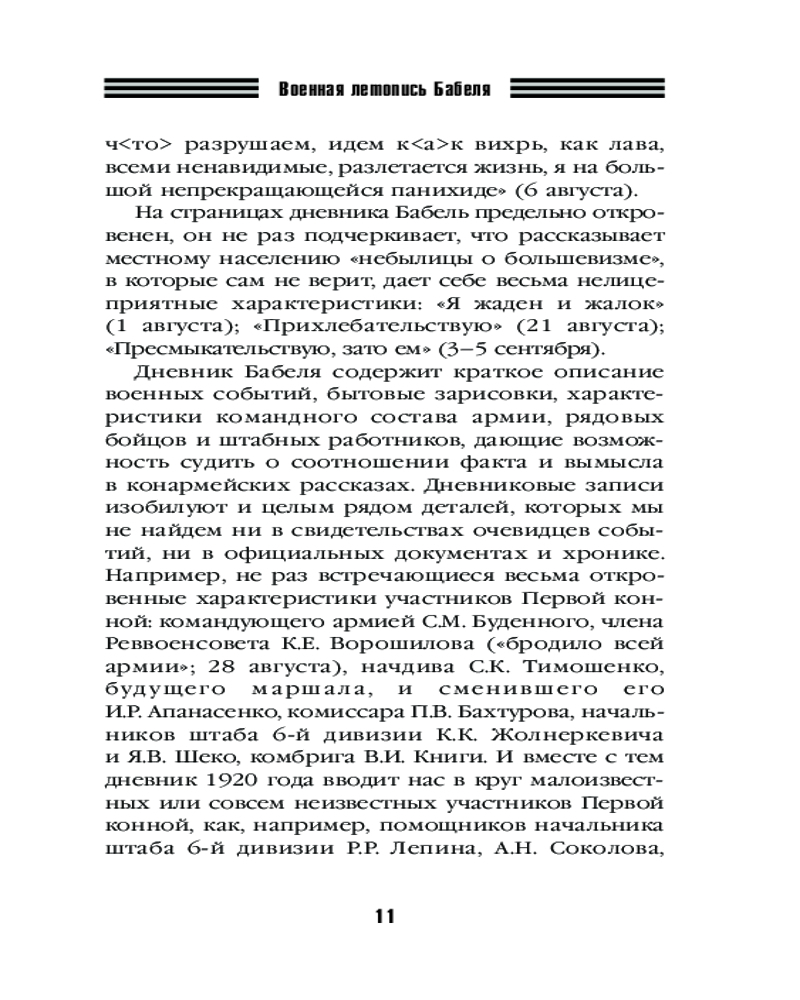 Военная летопись Бабеля

ч<то> разрушаем, идем к<а>к вихрь, как лава, всеми ненавидимые, разлетается жизнь, я на большой непрекращающейся панихиде» (6 августа).

На страницах дневника Бабель предельно откровенен, он не раз подчеркивает, что рассказывает местному населению «небылицы о большевизме», в которые сам не верит, дает себе весьма нелицеприятные характеристики: «Я жаден и жалок» (1 августа); «Прихлебательствую» (21 августа); «Пресмыкательствую, зато ем» (3–5 сентября).

Дневник Бабеля содержит краткое описание военных событий, бытовые зарисовки, характеристики командного состава армии, рядовых бойцов и штабных работников, дающие возможность судить о соотношении факта и вымысла в конармейских рассказах. Дневниковые записи изобилуют и целым рядом деталей, которых мы не найдем ни в свидетельствах очевидцев событий, ни в официальных документах и хронике. Например, не раз встречающиеся весьма откровенные характеристики участников Первой конной: командующего армией С.М. Буденного, члена Реввоенсовета К.Е. Ворошилова («бродило всей армии»; 28 августа), начдива С.К. Тимошенко, будущего маршала, и сменившего его И.Р. Апанасенко, комиссара П.В. Бахтурова, начальников штаба 6-й дивизии К.К. Жолнеркевича и Я.В. Шеко, комбрига В.И. Книги. И вместе с тем дневник 1920 года вводит нас в круг малоизвестных или совсем неизвестных участников Первой конной, как, например, помощников начальника штаба 6-й дивизии Р.Р. Лепина, А.Н. Соколова,

11